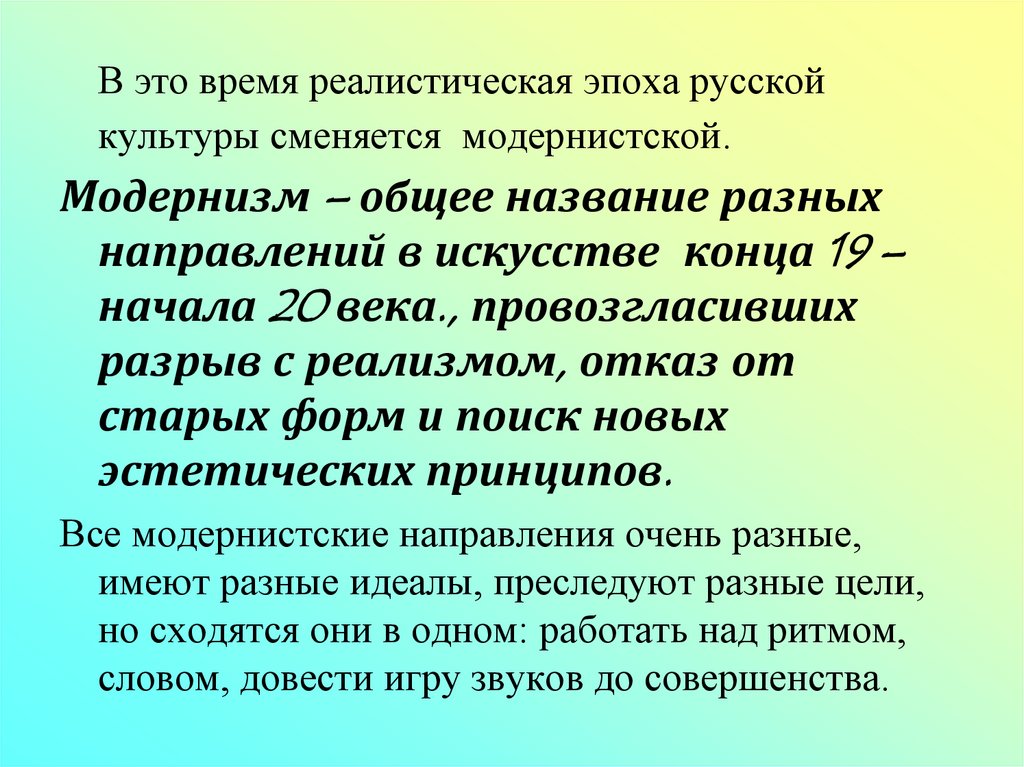 В это время реалистическая эпоха русской культуры сменяется модернистской.

Модернизм – общее название разных направлений в искусстве конца 19 – начала 20 века., провозгласивших разрыв с реализмом, отказ от старых форм и поиск новых эстетических принципов.

Все модернистские направления очень разные, имеют разные идеалы, преследуют разные цели, но сходятся они в одном: работать над ритмом, словом, довести игру звуков до совершенства.